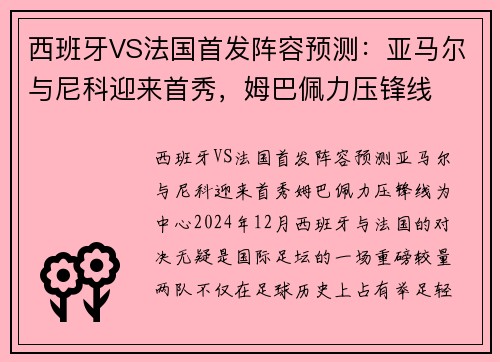 西班牙VS法国首发阵容预测：亚马尔与尼科迎来首秀，姆巴佩力压锋线

西班牙VS法国首发阵容预测亚马尔与尼科迎来首秀姆巴佩力压锋线为中心2024年12月西班牙与法国的对决无疑是国际足坛的一场重磅较量两队不仅在足球历史上占有举足轻